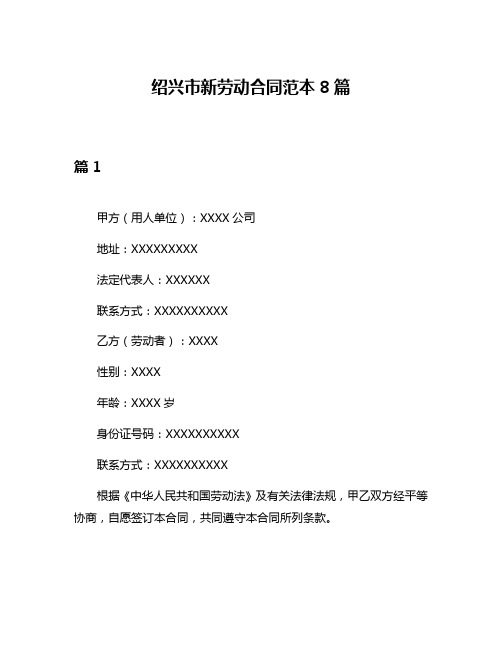 绍兴市新劳动合同范本 8 篇

篇 1

甲方（用人单位）：XXXX 公司

地址：XXXXXXXXX

法定代表人：XXXXXX

联系方式：XXXXXXXXXX

乙方（劳动者）：XXXX

性别：XXXX

年龄：XXXX 岁

身份证号码：XXXXXXXXXX

联系方式：XXXXXXXXXX

根据《中华人民共和国劳动法》及有关法律法规，甲乙双方经平等协商，自愿签订本合同，共同遵守本合同所列条款。